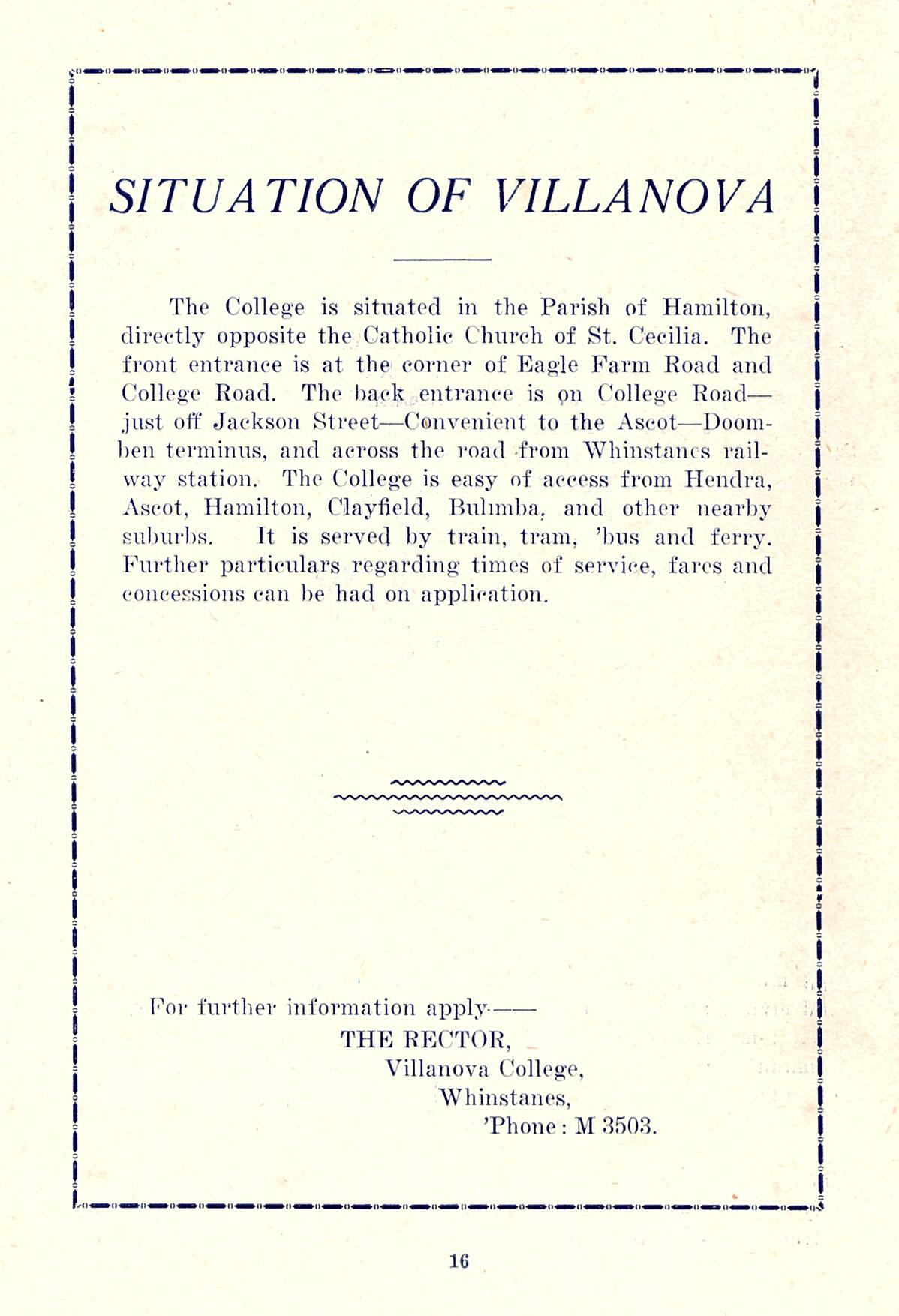 SITUATION OF VILLANOVA

The College is situated in the Parish of Hamilton, directly opposite the Catholic Church of St. Cecilia. The front entrance is at the corner of Eagle Farm Road and College Road. The back entrance is on College Road—just off Jackson Street—Convenient to the Ascot—Doomben terminus, and across the road from Whinstanes railway station. The College is easy of access from Hendra, Ascot, Hamilton, Clayfield, Bulimba, and other nearby suburbs. It is served by train, tram, 'bus and ferry. Further particulars regarding times of service, fares and concessions can be had on application.

For further information apply——
THE RECTOR,
Villanova College,
Whinstanes,
'Phone: M 3503.

16